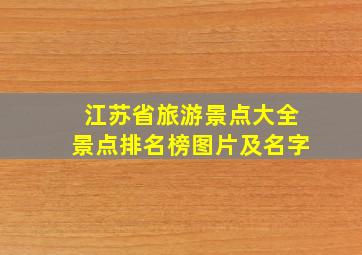 江苏省旅游景点大全
景点排名榜图片及名字